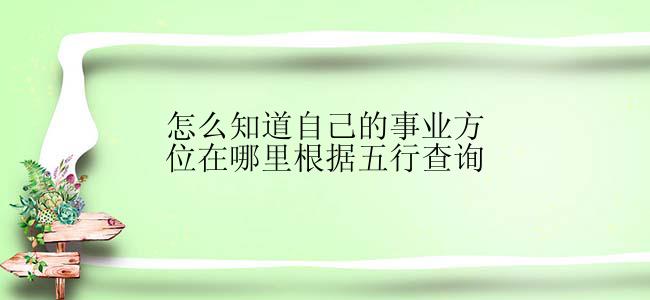 怎么知道自己的事业方位在哪里根据五行查询